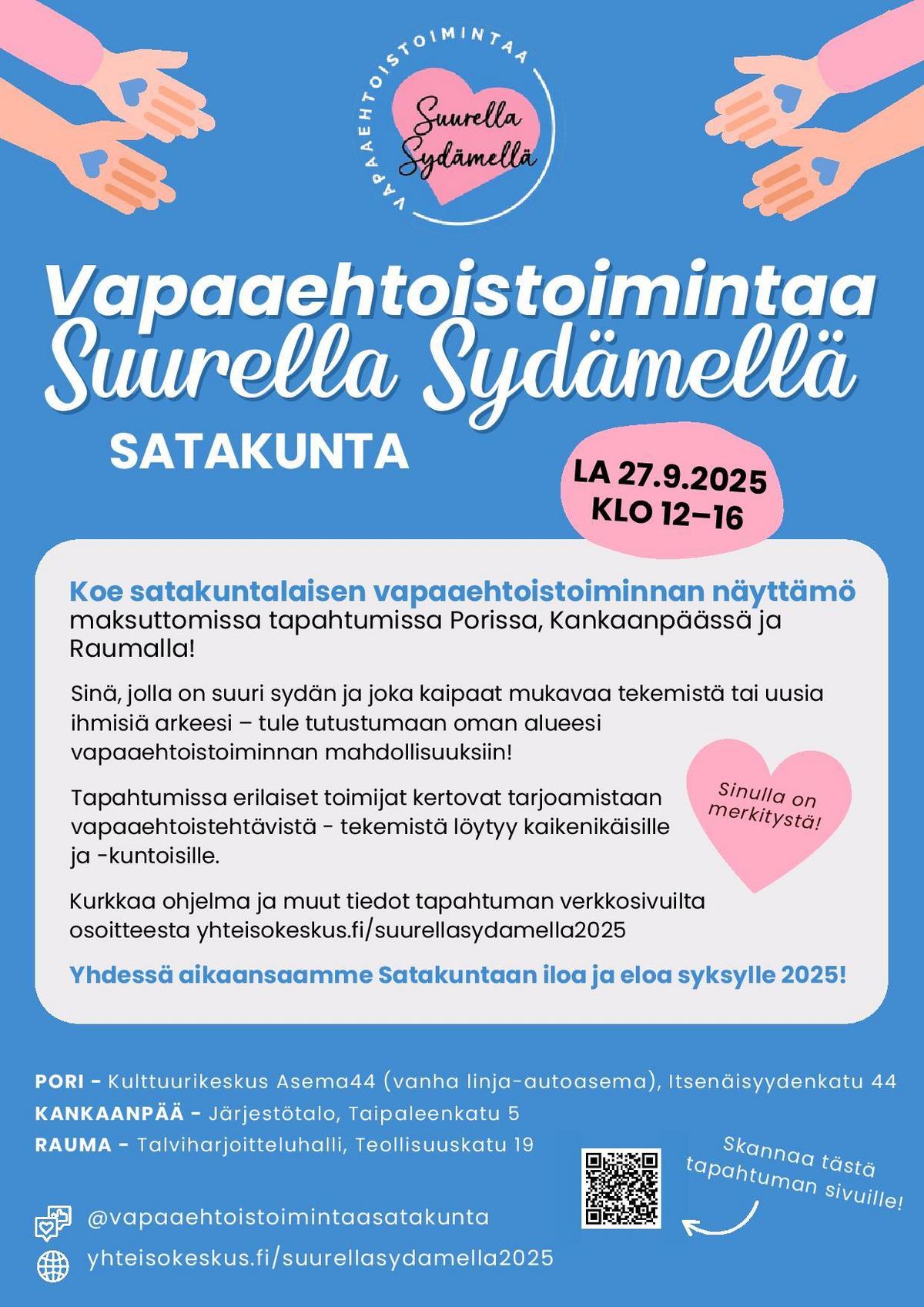 VAPAAEHTOISTOIMINTAA
Suurella Sydämellä

Vapaaehtoistoimintaa
Suurella Sydämellä
SATAKUNTA

LA 27.9.2025
KLO 12–16

Koe satakuntalaisen vapaaehtoistoiminnan näyttämö maksuttomissa tapahtumissa Porissa, Kankaanpäässä ja Raumalla!

Sinä, jolla on suuri sydän ja joka kaipaat mukavaa tekemistä tai uusia ihmisiä arkeesi – tule tutustumaan oman alueesi vapaaehtoistoiminnan mahdollisuuksiin!

Tapahtumissa erilaiset toimijat kertovat tarjoamistaan vapaaehtoistehtävistä - tekemistä löytyy kaikenikäisille ja -kuntoisille.

Sinulla on merkitystä!

Kurkkaa ohjelma ja muut tiedot tapahtuman verkkosivuilta osoitteesta yhteisokeskus.fi/suurellasydamella2025

Yhdessä aikaansaamme Satakuntaan iloa ja eloa syksylle 2025!

PORI - Kulttuurikeskus Asema44 (vanha linja-autoasema), Itsenäisyydenkatu 44
KANKAANPÄÄ - Järjestötalo, Taipaleenkatu 5
RAUMA - Talviharjoitteluhalli, Teollisuuskatu 19

Skannaa tästä tapahtuman sivuille!

@vapaaehtoistoimintaasatakunta
yhteisokeskus.fi/suurellasydamella2025